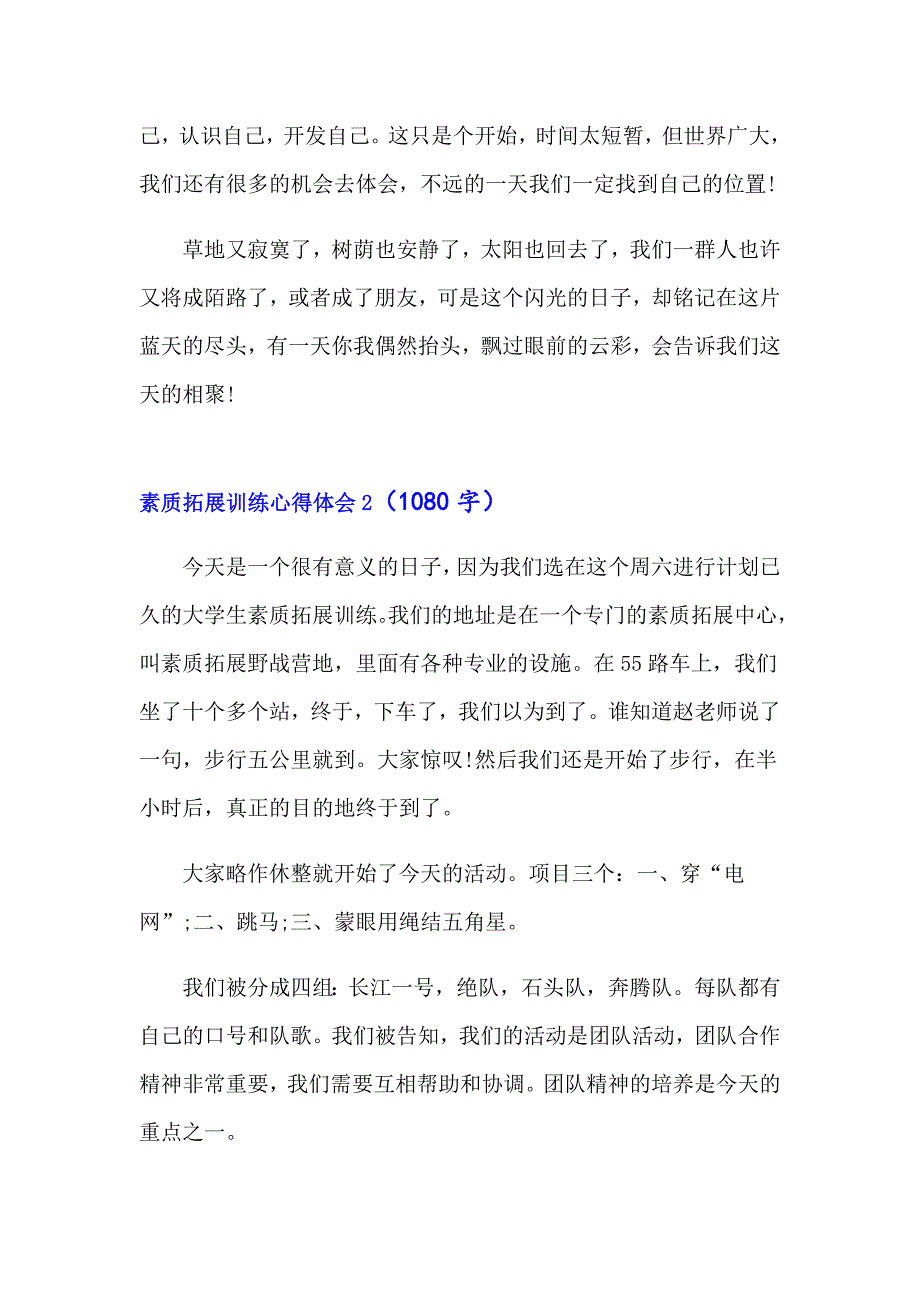 己，认识自己，开发自己。这只是个开始，时间太短暂，但世界广大，我们还有很多的机会去体会，不远的一天我们一定找到自己的位置!

草地又寂寞了，树荫也安静了，太阳也回去了，我们一群人也许又将成陌路了，或者成了朋友，可是这个闪光的日子，却铭记在这片蓝天的尽头，有一天你我偶然抬头，飘过眼前的云彩，会告诉我们这天的相聚!

素质拓展训练心得体会 2（1080 字）

今天是一个很有意义的日子，因为我们选在这个周六进行计划已久的大学生素质拓展训练。我们的地址是在一个专门的素质拓展中心，叫素质拓展野战营地，里面有各种专业的设施。在 55 路车上，我们坐了十个多个站，终于，下车了，我们以为到了。谁知道赵老师说了一句，步行五公里就到。大家惊叹!然后我们还是开始了步行，在半小时后，真正的目的地终于到了。

大家略作休整就开始了今天的活动。项目三个：一、穿“电网”;二、跳马;三、蒙眼用绳结五角星。

我们被分成四组：长江一号，绝队，石头队，奔腾队。每队都有自己的口号和队歌。我们被告知，我们的活动是团队活动，团队合作精神非常重要，我们需要互相帮助和协调。团队精神的培养是今天的重点之一。